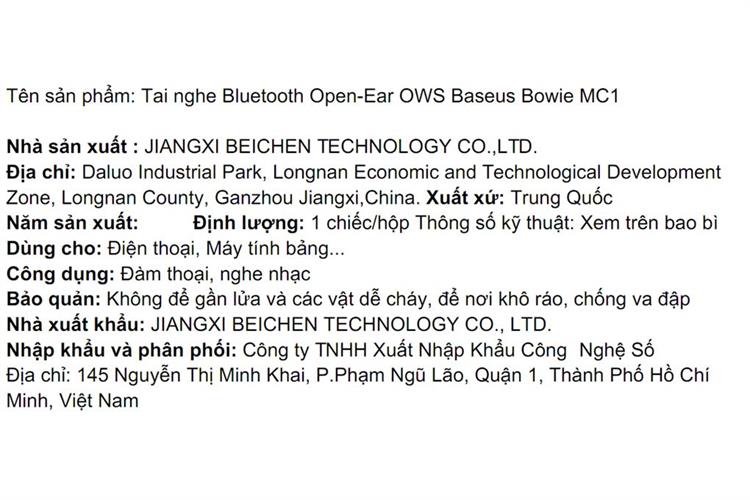 Tên sản phẩm: Tai nghe Bluetooth Open-Ear OWS Baseus Bowie MC1

Nhà sản xuất : JIANGXI BEICHEN TECHNOLOGY CO.,LTD.
Địa chỉ: Daluo Industrial Park, Longnan Economic and Technological Development Zone, Longnan County, Ganzhou Jiangxi,China. Xuất xứ: Trung Quốc
Năm sản xuất: Định lượng: 1 chiếc/hộp Thông số kỹ thuật: Xem trên bao bì
Dùng cho: Điện thoại, Máy tính bảng...
Công dụng: Đàm thoại, nghe nhạc
Bảo quản: Không để gần lửa và các vật dễ cháy, để nơi khô ráo, chống va đập
Nhà xuất khẩu: JIANGXI BEICHEN TECHNOLOGY CO., LTD.
Nhập khẩu và phân phối: Công ty TNHH Xuất Nhập Khẩu Công Nghệ Số
Địa chỉ: 145 Nguyễn Thị Minh Khai, P.Phạm Ngũ Lão, Quận 1, Thành Phố Hồ Chí Minh, Việt Nam